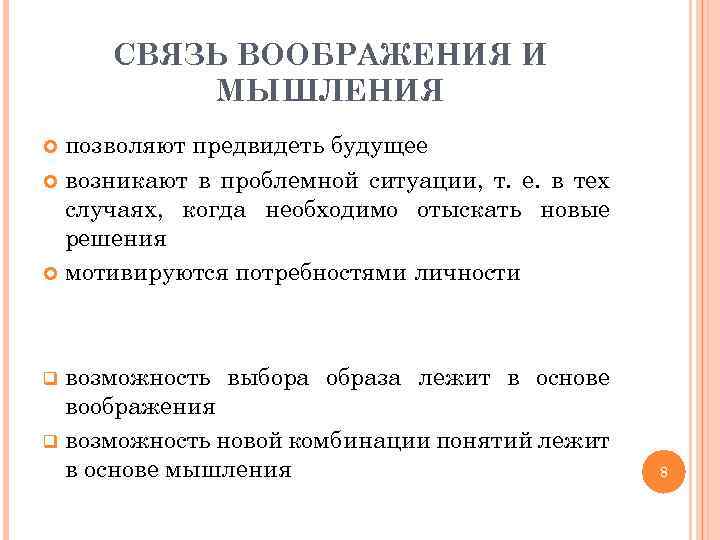 СВЯЗЬ ВООБРАЖЕНИЯ И МЫШЛЕНИЯ

позволяют предвидеть будущее

возникают в проблемной ситуации, т. е. в тех случаях, когда необходимо отыскать новые решения

мотивируются потребностями личности

возможность выбора образа лежит в основе воображения

возможность новой комбинации понятий лежит в основе мышления

8